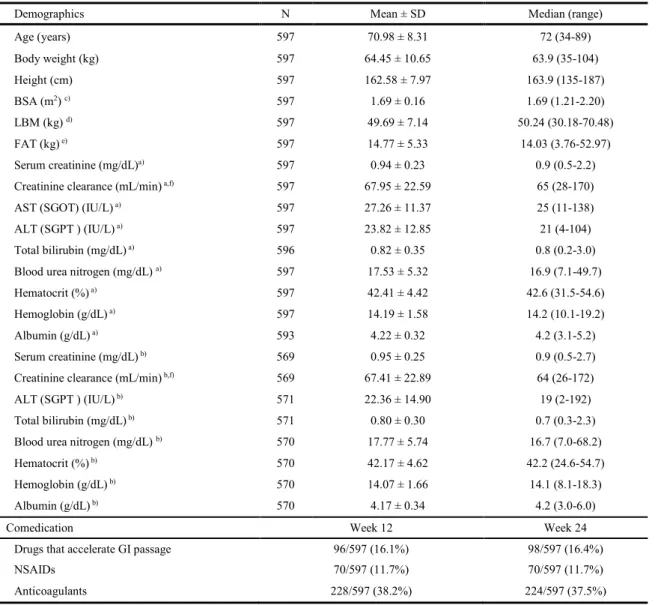 | Demographics | N | Mean ± SD | Median (range) |
|---|---|---|---|
| Age (years) | 597 | 70.98 ± 8.31 | 72 (34-89) |
| Body weight (kg) | 597 | 64.45 ± 10.65 | 63.9 (35-104) |
| Height (cm) | 597 | 162.58 ± 7.97 | 163.9 (135-187) |
| BSA ($m^2$) $^{c)}$ | 597 | 1.69 ± 0.16 | 1.69 (1.21-2.20) |
| LBM (kg) $^{d)}$ | 597 | 49.69 ± 7.14 | 50.24 (30.18-70.48) |
| FAT (kg) $^{e)}$ | 597 | 14.77 ± 5.33 | 14.03 (3.76-52.97) |
| Serum creatinine (mg/dL)$^{a)}$ | 597 | 0.94 ± 0.23 | 0.9 (0.5-2.2) |
| Creatinine clearance (mL/min) $^{a,f)}$ | 597 | 67.95 ± 22.59 | 65 (28-170) |
| AST (SGOT) (IU/L) $^{a)}$ | 597 | 27.26 ± 11.37 | 25 (11-138) |
| ALT (SGPT ) (IU/L) $^{a)}$ | 597 | 23.82 ± 12.85 | 21 (4-104) |
| Total bilirubin (mg/dL) $^{a)}$ | 596 | 0.82 ± 0.35 | 0.8 (0.2-3.0) |
| Blood urea nitrogen (mg/dL) $^{a)}$ | 597 | 17.53 ± 5.32 | 16.9 (7.1-49.7) |
| Hematocrit (%) $^{a)}$ | 597 | 42.41 ± 4.42 | 42.6 (31.5-54.6) |
| Hemoglobin (g/dL) $^{a)}$ | 597 | 14.19 ± 1.58 | 14.2 (10.1-19.2) |
| Albumin (g/dL) $^{a)}$ | 593 | 4.22 ± 0.32 | 4.2 (3.1-5.2) |
| Serum creatinine (mg/dL) $^{b)}$ | 569 | 0.95 ± 0.25 | 0.9 (0.5-2.7) |
| Creatinine clearance (mL/min) $^{b,f)}$ | 569 | 67.41 ± 22.89 | 64 (26-172) |
| ALT (SGPT ) (IU/L) $^{b)}$ | 571 | 22.36 ± 14.90 | 19 (2-192) |
| Total bilirubin (mg/dL) $^{b)}$ | 571 | 0.80 ± 0.30 | 0.7 (0.3-2.3) |
| Blood urea nitrogen (mg/dL) $^{b)}$ | 570 | 17.77 ± 5.74 | 16.7 (7.0-68.2) |
| Hematocrit (%) $^{b)}$ | 570 | 42.17 ± 4.62 | 42.2 (24.6-54.7) |
| Hemoglobin (g/dL) $^{b)}$ | 570 | 14.07 ± 1.66 | 14.1 (8.1-18.3) |
| Albumin (g/dL) $^{b)}$ | 570 | 4.17 ± 0.34 | 4.2 (3.0-6.0) |
| Comedication | | Week 12 | Week 24 |
| Drugs that accelerate GI passage | | 96/597 (16.1%) | 98/597 (16.4%) |
| NSAIDs | | 70/597 (11.7%) | 70/597 (11.7%) |
| Anticoagulants | | 228/597 (38.2%) | 224/597 (37.5%) |